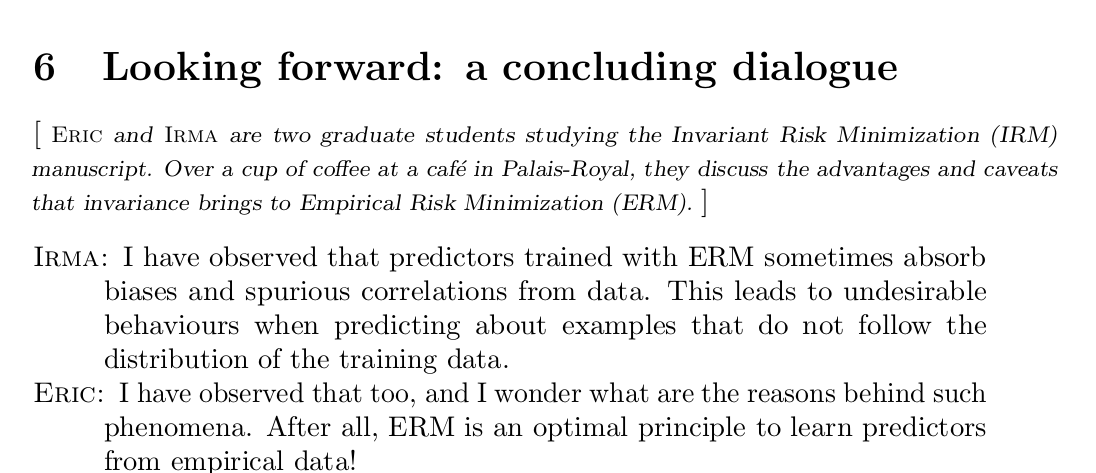 6 Looking forward: a concluding dialogue

[ Eric and Irma are two graduate students studying the Invariant Risk Minimization (IRM) manuscript. Over a cup of coffee at a café in Palais-Royal, they discuss the advantages and caveats that invariance brings to Empirical Risk Minimization (ERM). ]

Irma: I have observed that predictors trained with ERM sometimes absorb biases and spurious correlations from data. This leads to undesirable behaviours when predicting about examples that do not follow the distribution of the training data.

Eric: I have observed that too, and I wonder what are the reasons behind such phenomena. After all, ERM is an optimal principle to learn predictors from empirical data!